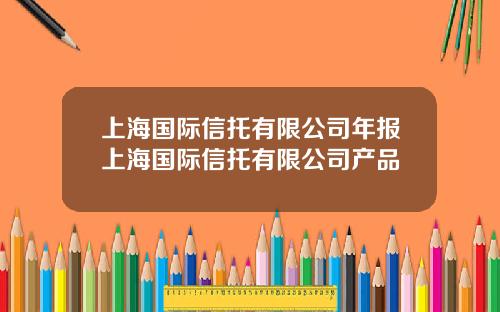 上海国际信托有限公司年报
上海国际信托有限公司产品